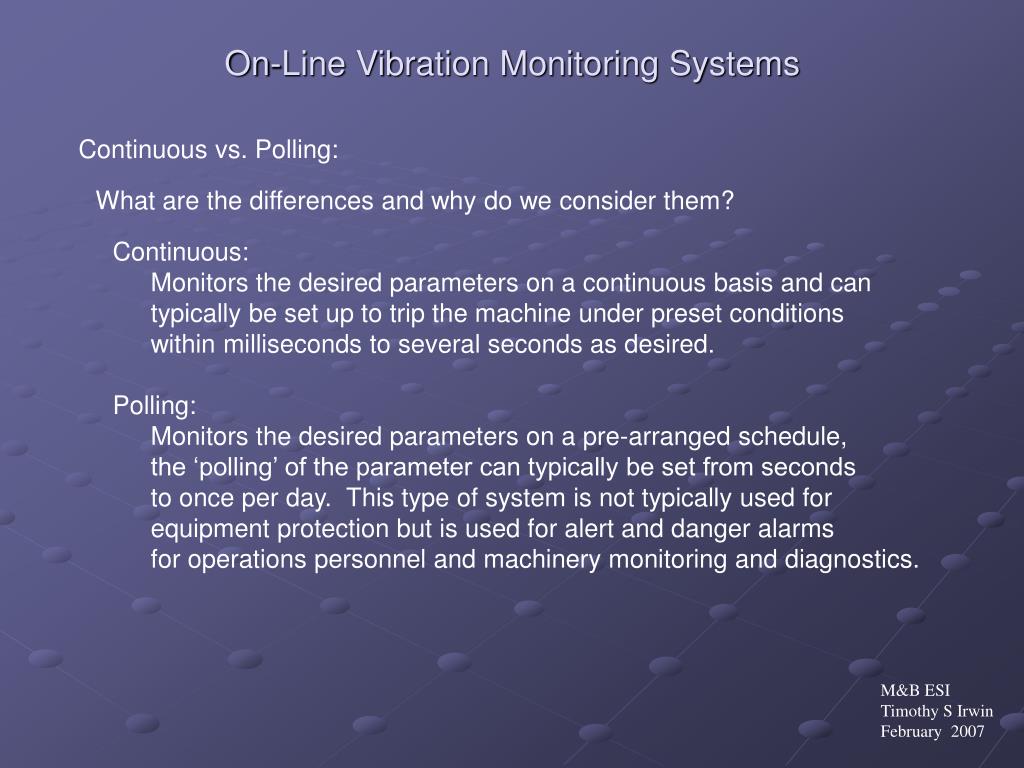 On-Line Vibration Monitoring Systems

Continuous vs. Polling:

What are the differences and why do we consider them?

Continuous:
Monitors the desired parameters on a continuous basis and can typically be set up to trip the machine under preset conditions within milliseconds to several seconds as desired.

Polling:
Monitors the desired parameters on a pre-arranged schedule, the ‘polling’ of the parameter can typically be set from seconds to once per day. This type of system is not typically used for equipment protection but is used for alert and danger alarms for operations personnel and machinery monitoring and diagnostics.

M&B ESI
Timothy S Irwin
February 2007